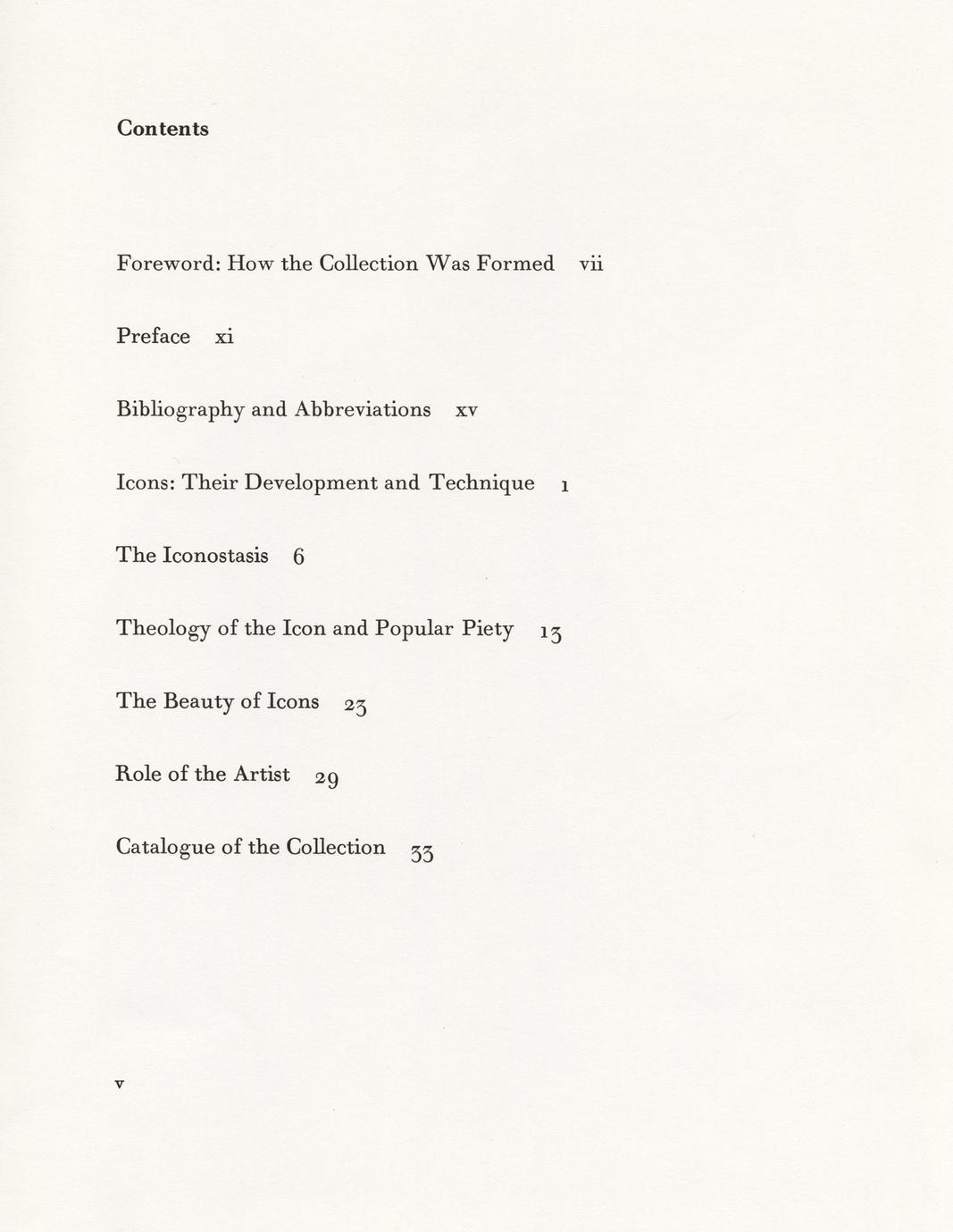 Contents

Foreword: How the Collection Was Formed vii

Preface xi

Bibliography and Abbreviations xv

Icons: Their Development and Technique 1

The Iconostasis 6

Theology of the Icon and Popular Piety 13

The Beauty of Icons 23

Role of the Artist 29

Catalogue of the Collection 33

v